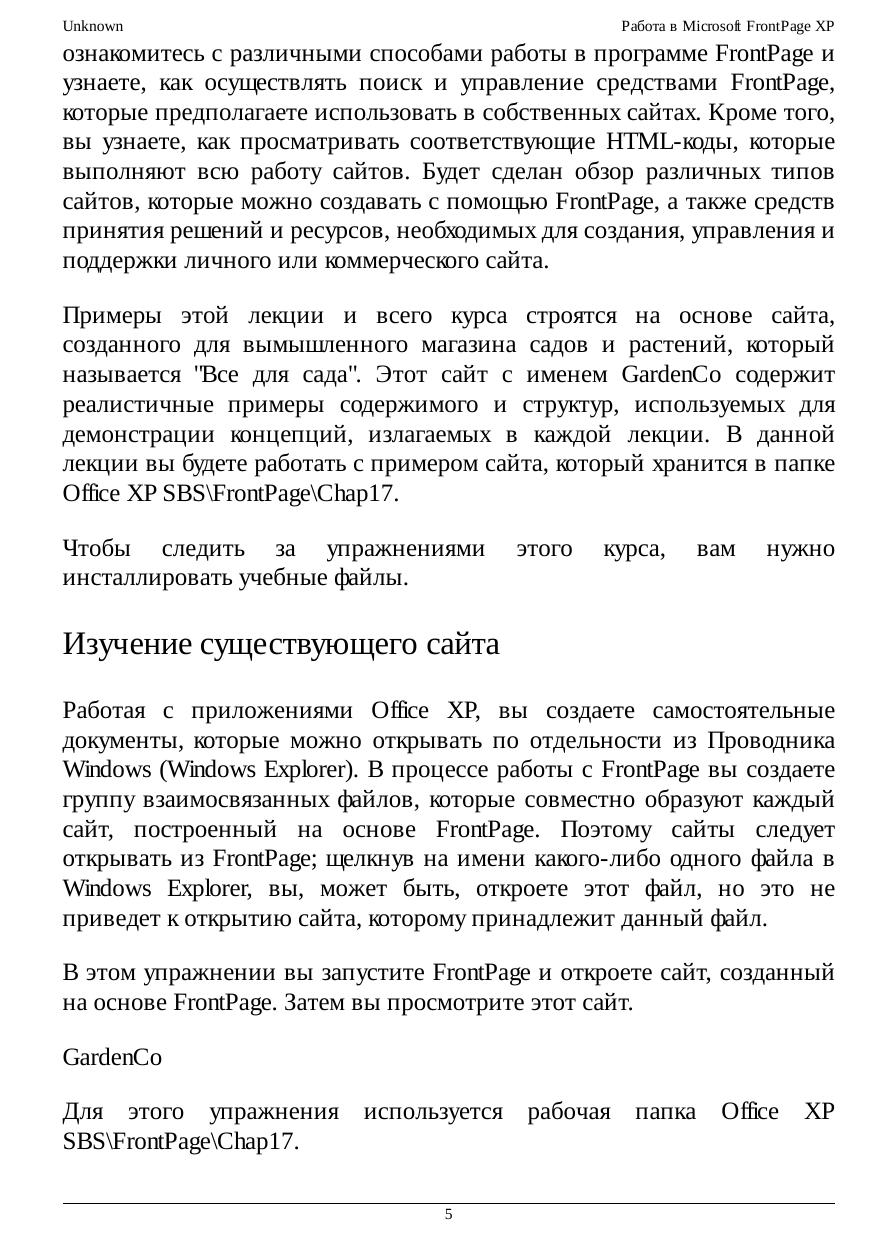 Unknown

Работа в Microsoft FrontPage XP

ознакомитесь с различными способами работы в программе FrontPage и узнаете, как осуществлять поиск и управление средствами FrontPage, которые предполагаете использовать в собственных сайтах. Кроме того, вы узнаете, как просматривать соответствующие HTML-коды, которые выполняют всю работу сайтов. Будет сделан обзор различных типов сайтов, которые можно создавать с помощью FrontPage, а также средств принятия решений и ресурсов, необходимых для создания, управления и поддержки личного или коммерческого сайта.

Примеры этой лекции и всего курса строятся на основе сайта, созданного для вымышленного магазина садов и растений, который называется "Все для сада". Этот сайт с именем GardenCo содержит реалистичные примеры содержимого и структур, используемых для демонстрации концепций, излагаемых в каждой лекции. В данной лекции вы будете работать с примером сайта, который хранится в папке Office XP SBS\FrontPage\Chap17.

Чтобы следить за упражнениями этого курса, вам нужно инсталлировать учебные файлы.

Изучение существующего сайта

Работая с приложениями Office XP, вы создаете самостоятельные документы, которые можно открывать по отдельности из Проводника Windows (Windows Explorer). В процессе работы с FrontPage вы создаете группу взаимосвязанных файлов, которые совместно образуют каждый сайт, построенный на основе FrontPage. Поэтому сайты следует открывать из FrontPage; щелкнув на имени какого-либо одного файла в Windows Explorer, вы, может быть, откроете этот файл, но это не приведет к открытию сайта, которому принадлежит данный файл.

В этом упражнении вы запустите FrontPage и откроете сайт, созданный на основе FrontPage. Затем вы просмотрите этот сайт.

GardenCo

Для этого упражнения используется рабочая папка Office XP SBS\FrontPage\Chap17.

5